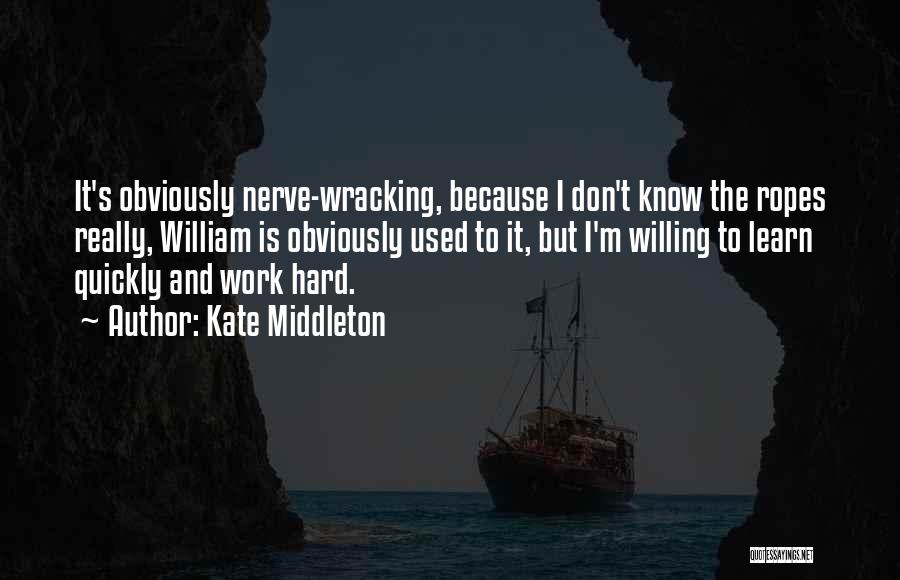 It's obviously nerve-wracking, because I don't know the ropes really, William is obviously used to it, but I'm willing to learn quickly and work hard.

~ Author: Kate Middleton

QUOTESSAYINGS.NET